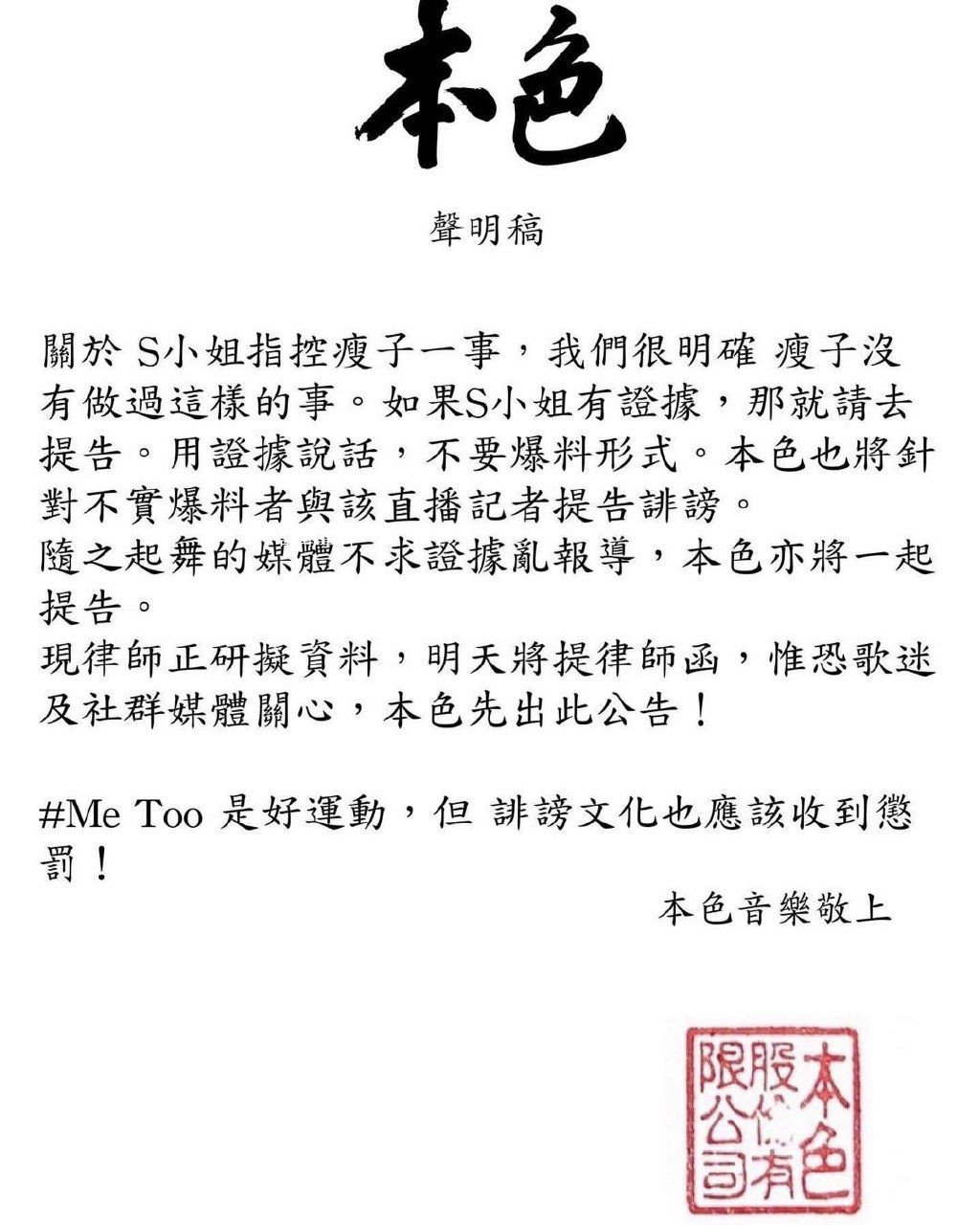 本色

聲明稿

關於 S小姐指控瘦子一事，我們很明確 瘦子沒有做過這樣的事。如果S小姐有證據，那就請去提告。用證據說話，不要爆料形式。本色也將針對不實爆料者與該直播記者提告誹謗。
隨之起舞的媒體不求證據亂報導，本色亦將一起提告。
現律師正研擬資料，明天將提律師函，惟恐歌迷及社群媒體關心，本色先出此公告！

#Me Too 是好運動，但 誹謗文化也應該收到懲罰！

本色音樂敬上

本色股份有限公司